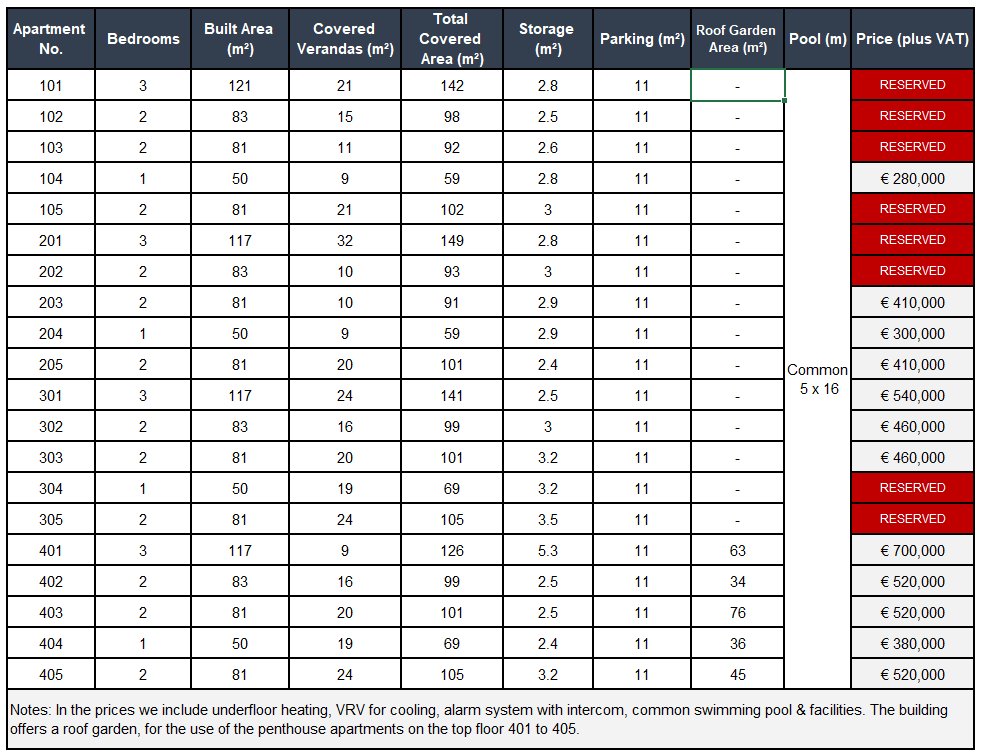 | Apartment No. | Bedrooms | Built Area (m²) | Covered Verandas (m²) | Total Covered Area (m²) | Storage (m²) | Parking (m²) | Roof Garden Area (m²) | Pool (m) | Price (plus VAT) |
|---|---|---|---|---|---|---|---|---|---|
| 101 | 3 | 121 | 21 | 142 | 2.8 | 11 | - | Common 5 x 16 | RESERVED |
| 102 | 2 | 83 | 15 | 98 | 2.5 | 11 | - | | RESERVED |
| 103 | 2 | 81 | 11 | 92 | 2.6 | 11 | - | | RESERVED |
| 104 | 1 | 50 | 9 | 59 | 2.8 | 11 | - | | € 280,000 |
| 105 | 2 | 81 | 21 | 102 | 3 | 11 | - | | RESERVED |
| 201 | 3 | 117 | 32 | 149 | 2.8 | 11 | - | | RESERVED |
| 202 | 2 | 83 | 10 | 93 | 3 | 11 | - | | RESERVED |
| 203 | 2 | 81 | 10 | 91 | 2.9 | 11 | - | | € 410,000 |
| 204 | 1 | 50 | 9 | 59 | 2.9 | 11 | - | | € 300,000 |
| 205 | 2 | 81 | 20 | 101 | 2.4 | 11 | - | | € 410,000 |
| 301 | 3 | 117 | 24 | 141 | 2.5 | 11 | - | | € 540,000 |
| 302 | 2 | 83 | 16 | 99 | 3 | 11 | - | | € 460,000 |
| 303 | 2 | 81 | 20 | 101 | 3.2 | 11 | - | | € 460,000 |
| 304 | 1 | 50 | 19 | 69 | 3.2 | 11 | - | | RESERVED |
| 305 | 2 | 81 | 24 | 105 | 3.5 | 11 | - | | RESERVED |
| 401 | 3 | 117 | 9 | 126 | 5.3 | 11 | 63 | | € 700,000 |
| 402 | 2 | 83 | 16 | 99 | 2.5 | 11 | 34 | | € 520,000 |
| 403 | 2 | 81 | 20 | 101 | 2.5 | 11 | 76 | | € 520,000 |
| 404 | 1 | 50 | 19 | 69 | 2.4 | 11 | 36 | | € 380,000 |
| 405 | 2 | 81 | 24 | 105 | 3.2 | 11 | 45 | | € 520,000 |

Notes: In the prices we include underfloor heating, VRV for cooling, alarm system with intercom, common swimming pool & facilities. The building offers a roof garden, for the use of the penthouse apartments on the top floor 401 to 405.